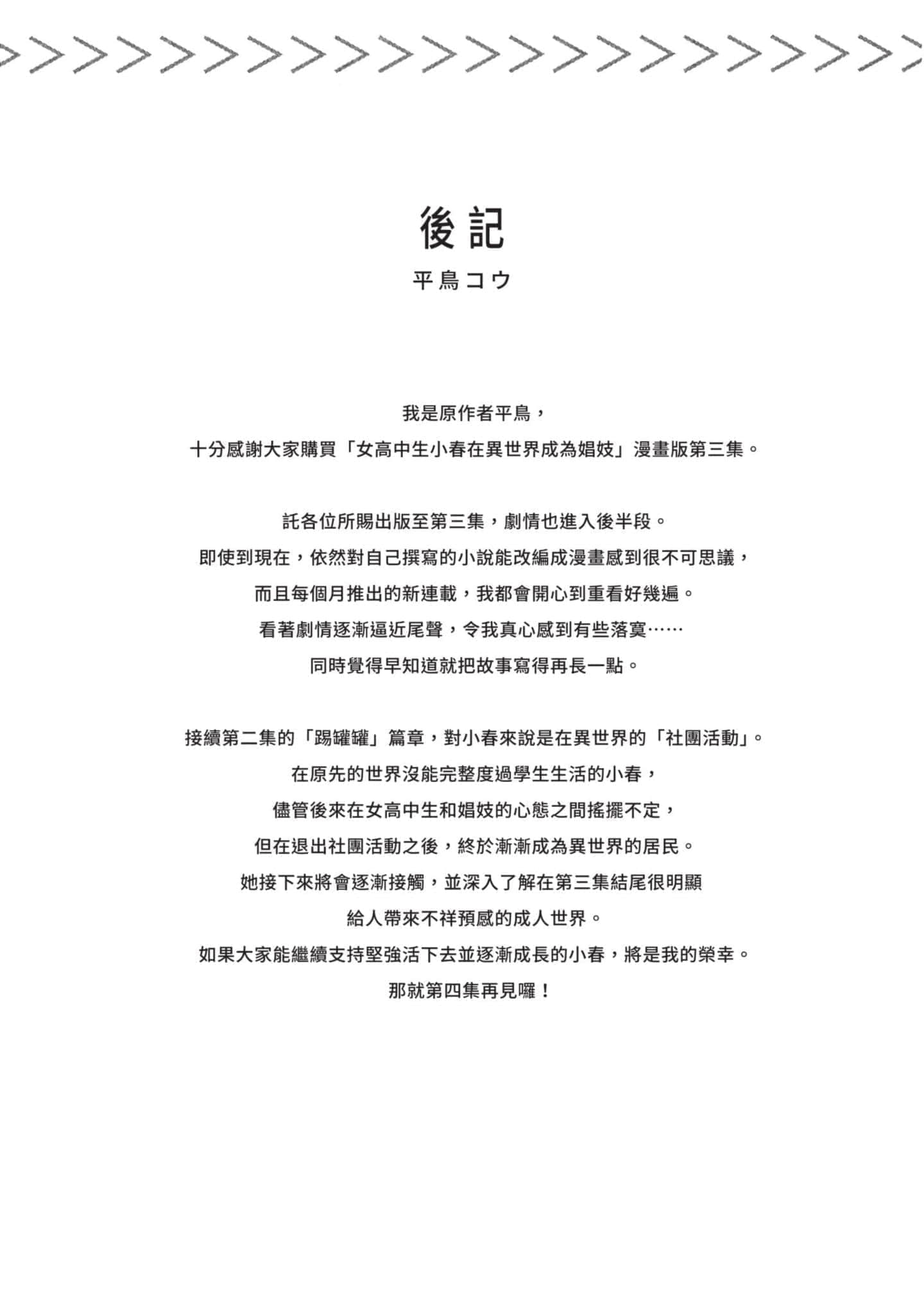 後記
平鳥コウ

我是原作者平鳥，
十分感謝大家購買「女高中生小春在異世界成為娼妓」漫畫版第三集。

託各位所賜出版至第三集，劇情也進入後半段。
即使到現在，依然對自己撰寫的小說能改編成漫畫感到很不可思議，
而且每個月推出的新連載，我都會開心到重看好幾遍。
看著劇情逐漸逼近尾聲，令我真心感到有些落寞……
同時覺得早知道就把故事寫得再長一點。

接續第二集的「踢罐罐」篇章，對小春來說是在異世界的「社團活動」。
在原先的世界沒能完整度過學生生活的小春，
儘管後來在女高中生和娼妓的心態之間搖擺不定，
但在退出社團活動之後，終於漸漸成為異世界的居民。
她接下來將會逐漸接觸，並深入了解在第三集結尾很明顯
給人帶來不祥預感的成人世界。
如果大家能繼續支持堅強活下去並逐漸成長的小春，將是我的榮幸。
那就第四集再見囉！